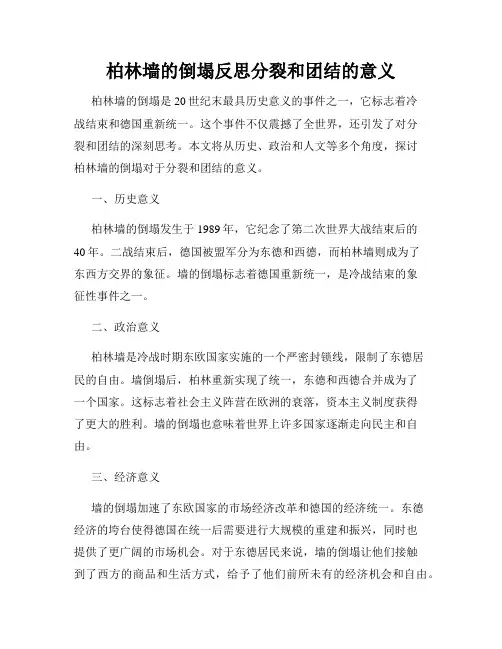 柏林墙的倒塌反思分裂和团结的意义

柏林墙的倒塌是20世纪末最具历史意义的事件之一，它标志着冷战结束和德国重新统一。这个事件不仅震撼了全世界，还引发了对分裂和团结的深刻思考。本文将从历史、政治和人文等多个角度，探讨柏林墙的倒塌对于分裂和团结的意义。

一、历史意义

柏林墙的倒塌发生于1989年，它纪念了第二次世界大战结束后的40年。二战结束后，德国被盟军分为东德和西德，而柏林墙则成为了东西方交界的象征。墙的倒塌标志着德国重新统一，是冷战结束的象征性事件之一。

二、政治意义

柏林墙是冷战时期东欧国家实施的一个严密封锁线，限制了东德居民的自由。墙倒塌后，柏林重新实现了统一，东德和西德合并成为了一个国家。这标志着社会主义阵营在欧洲的衰落，资本主义制度获得了更大的胜利。墙的倒塌也意味着世界上许多国家逐渐走向民主和自由。

三、经济意义

墙的倒塌加速了东欧国家的市场经济改革和德国的经济统一。东德经济的垮台使得德国在统一后需要进行大规模的重建和振兴，同时也提供了更广阔的市场机会。对于东德居民来说，墙的倒塌让他们接触到了西方的商品和生活方式，给予了他们前所未有的经济机会和自由。